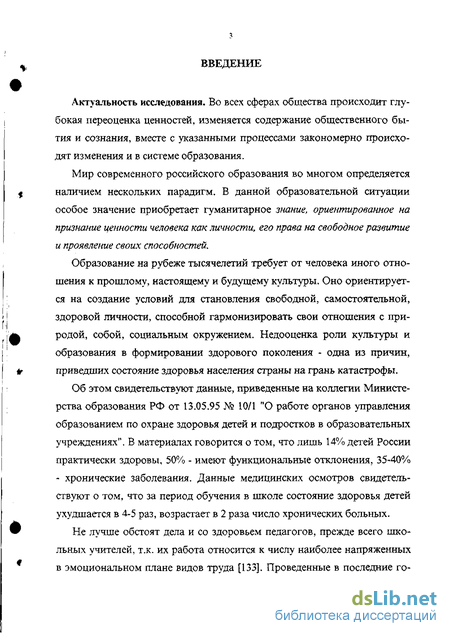 3

ВВЕДЕНИЕ

Актуальность исследования. Во всех сферах общества происходит глубокая переоценка ценностей, изменяется содержание общественного бытия и сознания, вместе с указанными процессами закономерно происходят изменения и в системе образования.

Мир современного российского образования во многом определяется наличием нескольких парадигм. В данной образовательной ситуации особое значение приобретает гуманитарное знание, ориентированное на признание ценности человека как личности, его права на свободное развитие и проявление своих способностей.

Образование на рубеже тысячелетий требует от человека иного отношения к прошлому, настоящему и будущему культуры. Оно ориентируется на создание условий для становления свободной, самостоятельной, здоровой личности, способной гармонизировать свои отношения с природой, собой, социальным окружением. Недооценка роли культуры и образования в формировании здорового поколения - одна из причин, приведших состояние здоровья населения страны на грань катастрофы.

Об этом свидетельствуют данные, приведенные на коллегии Министерства образования РФ от 13.05.95 № 10/1 "О работе органов управления образованием по охране здоровья детей и подростков в образовательных учреждениях". В материалах говорится о том, что лишь 14% детей России практически здоровы, 50% - имеют функциональные отклонения, 35-40% - хронические заболевания. Данные медицинских осмотров свидетельствуют о том, что за период обучения в школе состояние здоровья детей ухудшается в 4-5 раз, возрастает в 2 раза число хронических больных.

Не лучше обстоят дела и со здоровьем педагогов, прежде всего школьных учителей, т.к. их работа относится к числу наиболее напряженных в эмоциональном плане видов труда [133]. Проведенные в последние го-

dsLib.net
библиотека диссертаций